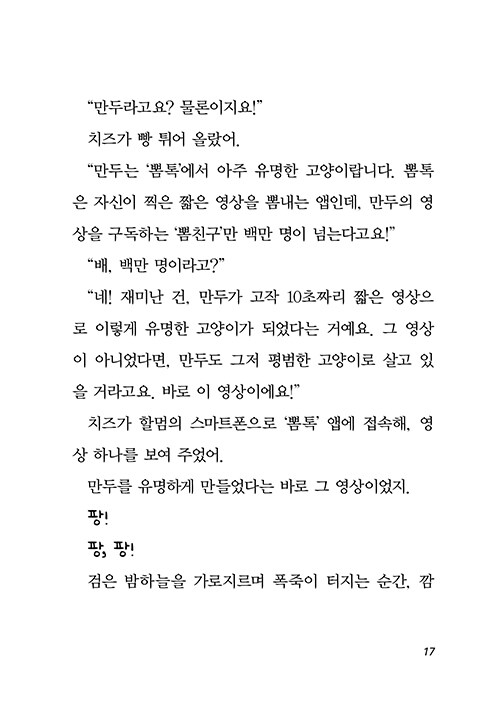 “만두라고요? 물론이지요!”

치즈가 빵 튀어 올랐어.

“만두는 ‘뽐톡’에서 아주 유명한 고양이랍니다. 뽐톡은 자신이 찍은 짧은 영상을 뽐내는 앱인데, 만두의 영상을 구독하는 ‘뽐친구’만 백만 명이 넘는다고요!”

“배, 백만 명이라고?”

“네! 재미난 건, 만두가 고작 10초짜리 짧은 영상으로 이렇게 유명한 고양이가 되었다는 거예요. 그 영상이 아니었다면, 만두도 그저 평범한 고양이로 살고 있을 거라고요. 바로 이 영상이에요!”

치즈가 할멈의 스마트폰으로 ‘뽐톡’ 앱에 접속해, 영상 하나를 보여 주었어.

만두를 유명하게 만들었다는 바로 그 영상이었지.

팡!

팡, 팡!

검은 밤하늘을 가로지르며 폭죽이 터지는 순간, 깜

17